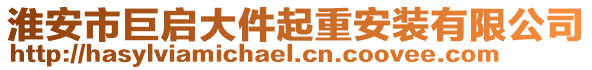 淮安市巨启大件起重安装有限公司
http://hasylviamichael.cn.coovee.com